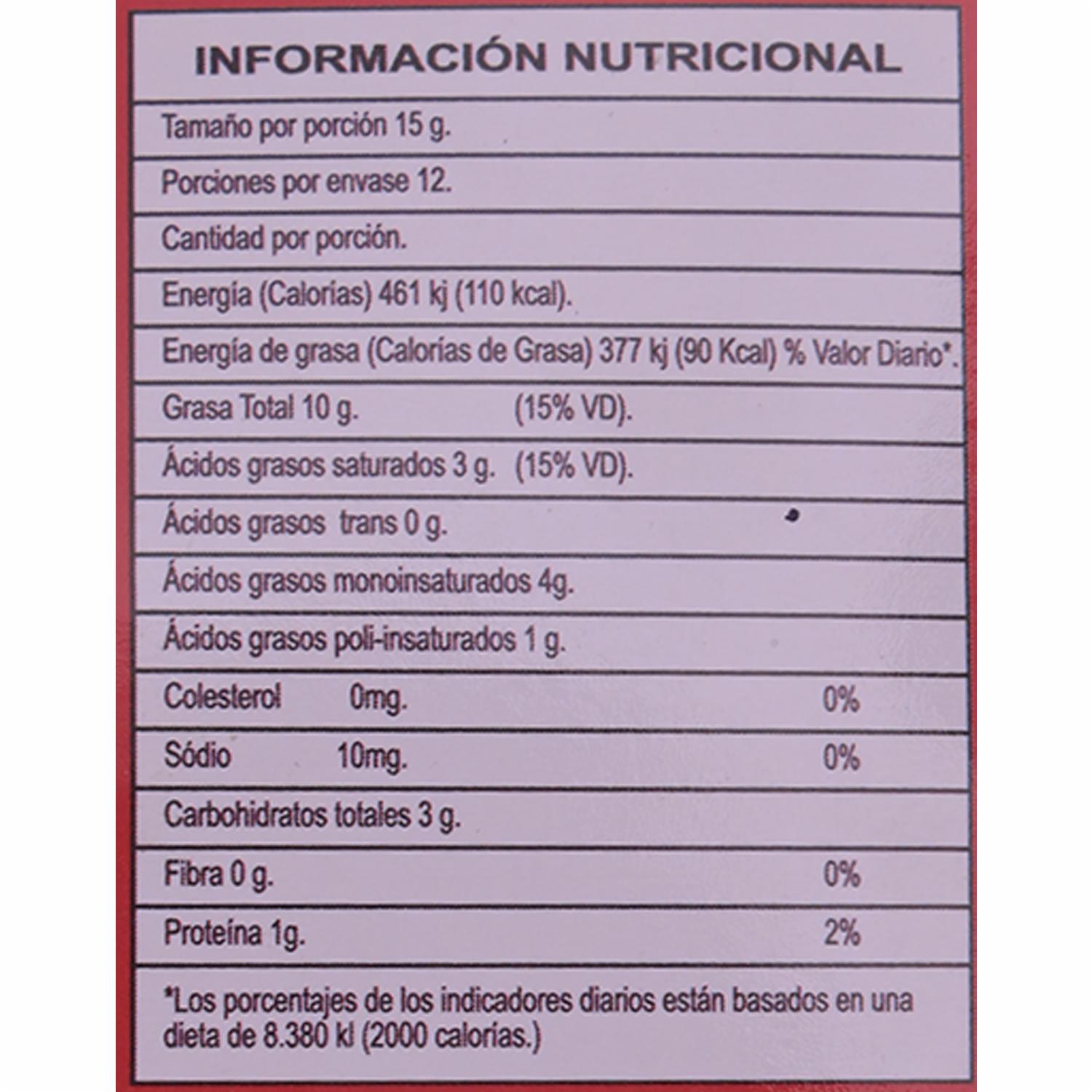 INFORMACIÓN NUTRICIONAL

Tamaño por porción 15 g.

Porciones por envase 12.

Cantidad por porción.

Energía (Calorías) 461 kj (110 kcal).

Energía de grasa (Calorías de Grasa) 377 kj (90 Kcal) % Valor Diario*.

Grasa Total 10 g. (15% VD).

Ácidos grasos saturados 3 g. (15% VD).

Ácidos grasos trans 0 g.

Ácidos grasos monoinsaturados 4g.

Ácidos grasos poli-insaturados 1 g.

Colesterol 0mg. 0%

Sódio 10mg. 0%

Carbohidratos totales 3 g.

Fibra 0 g. 0%

Proteína 1g. 2%

*Los porcentajes de los indicadores diarios están basados en una dieta de 8.380 kl (2000 calorías.)